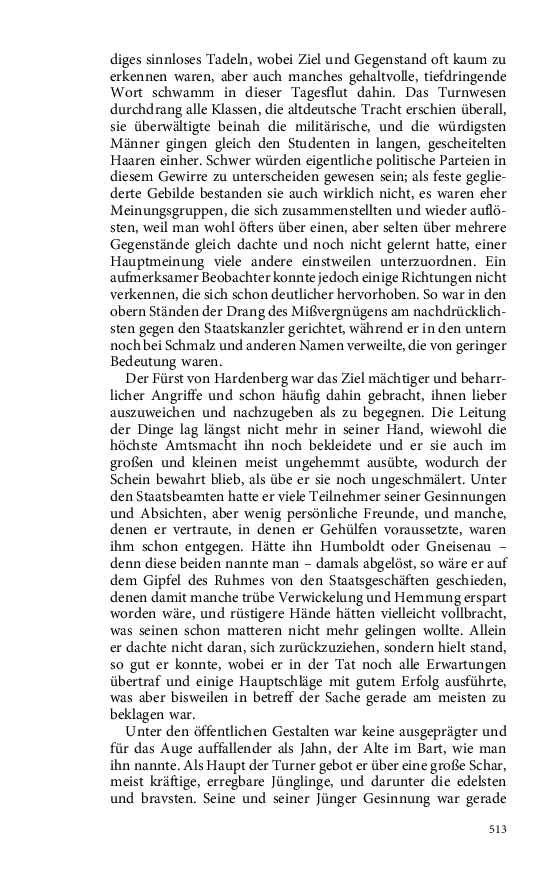 diges sinnloses Tadeln, wobei Ziel und Gegenstand oft kaum zu erkennen waren, aber auch manches gehaltvolle, tiefdringende Wort schwamm in dieser Tagesflut dahin. Das Turnwesen durchdrang alle Klassen, die altdeutsche Tracht erschien überall, sie überwältigte beinah die militärische, und die würdigsten Männer gingen gleich den Studenten in langen, gescheitelten Haaren einher. Schwer würden eigentliche politische Parteien in diesem Gewirre zu unterscheiden gewesen sein; als feste gegliederte Gebilde bestanden sie auch wirklich nicht, es waren eher Meinungsgruppen, die sich zusammenstellten und wieder auflösten, weil man wohl öfters über einen, aber selten über mehrere Gegenstände gleich dachte und noch nicht gelernt hatte, einer Hauptmeinung viele andere einstweilen unterzuordnen. Ein aufmerksamer Beobachter konnte jedoch einige Richtungen nicht verkennen, die sich schon deutlicher hervorhoben. So war in den obern Ständen der Drang des Mißvergnügens am nachdrücklichsten gegen den Staatskanzler gerichtet, während er in den untern noch bei Schmalz und anderen Namen verweilte, die von geringer Bedeutung waren.

Der Fürst von Hardenberg war das Ziel mächtiger und beharrlicher Angriffe und schon häufig dahin gebracht, ihnen lieber auszuweichen und nachzugeben als zu begegnen. Die Leitung der Dinge lag längst nicht mehr in seiner Hand, wiewohl die höchste Amtsmacht ihn noch bekleidete und er sie auch im großen und kleinen meist ungehemmt ausübte, wodurch der Schein bewahrt blieb, als übe er sie noch ungeschmälert. Unter den Staatsbeamten hatte er viele Teilnehmer seiner Gesinnungen und Absichten, aber wenig persönliche Freunde, und manche, denen er vertraute, in denen er Gehülfen voraussetzte, waren ihm schon entgegen. Hätte ihn Humboldt oder Gneisenau – denn diese beiden nannte man – damals abgelöst, so wäre er auf dem Gipfel des Ruhmes von den Staatsgeschäften geschieden, denen damit manche trübe Verwickelung und Hemmung erspart worden wäre, und rüstigere Hände hätten vielleicht vollbracht, was seinen schon matteren nicht mehr gelingen wollte. Allein er dachte nicht daran, sich zurückzuziehen, sondern hielt stand, so gut er konnte, wobei er in der Tat noch alle Erwartungen übertraf und einige Hauptschläge mit gutem Erfolg ausführte, was aber bisweilen in betreff der Sache gerade am meisten zu beklagen war.

Unter den öffentlichen Gestalten war keine ausgeprägter und für das Auge auffallender als Jahn, der Alte im Bart, wie man ihn nannte. Als Haupt der Turner gebot er über eine große Schar, meist kräftige, erregbare Jünglinge, und darunter die edelsten und bravsten. Seine und seiner Jünger Gesinnung war gerade

513